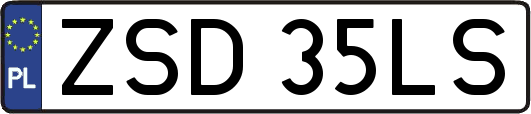 PL
ZSD 35LS